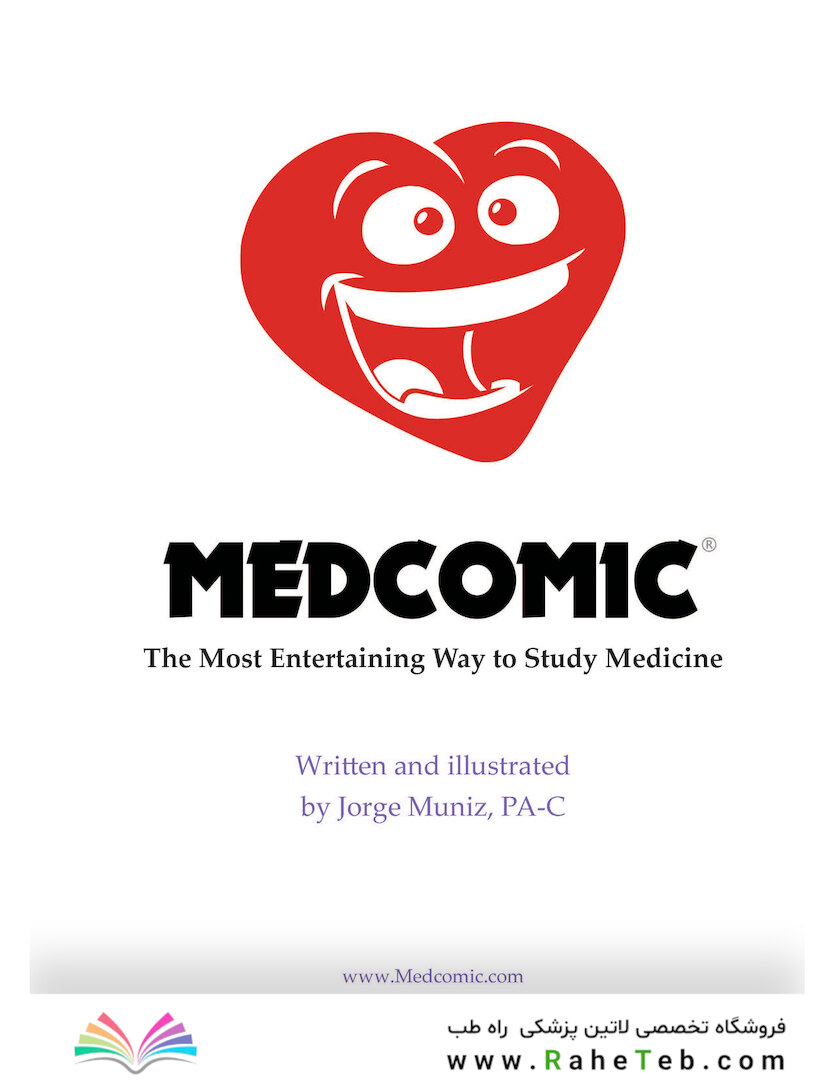 MEDCOMIC®

The Most Entertaining Way to Study Medicine

Written and illustrated
by Jorge Muniz, PA-C

www.Medcomic.com

فروشگاه تخصصی لاتین پزشکی راه طب
www.RaheTeb.com